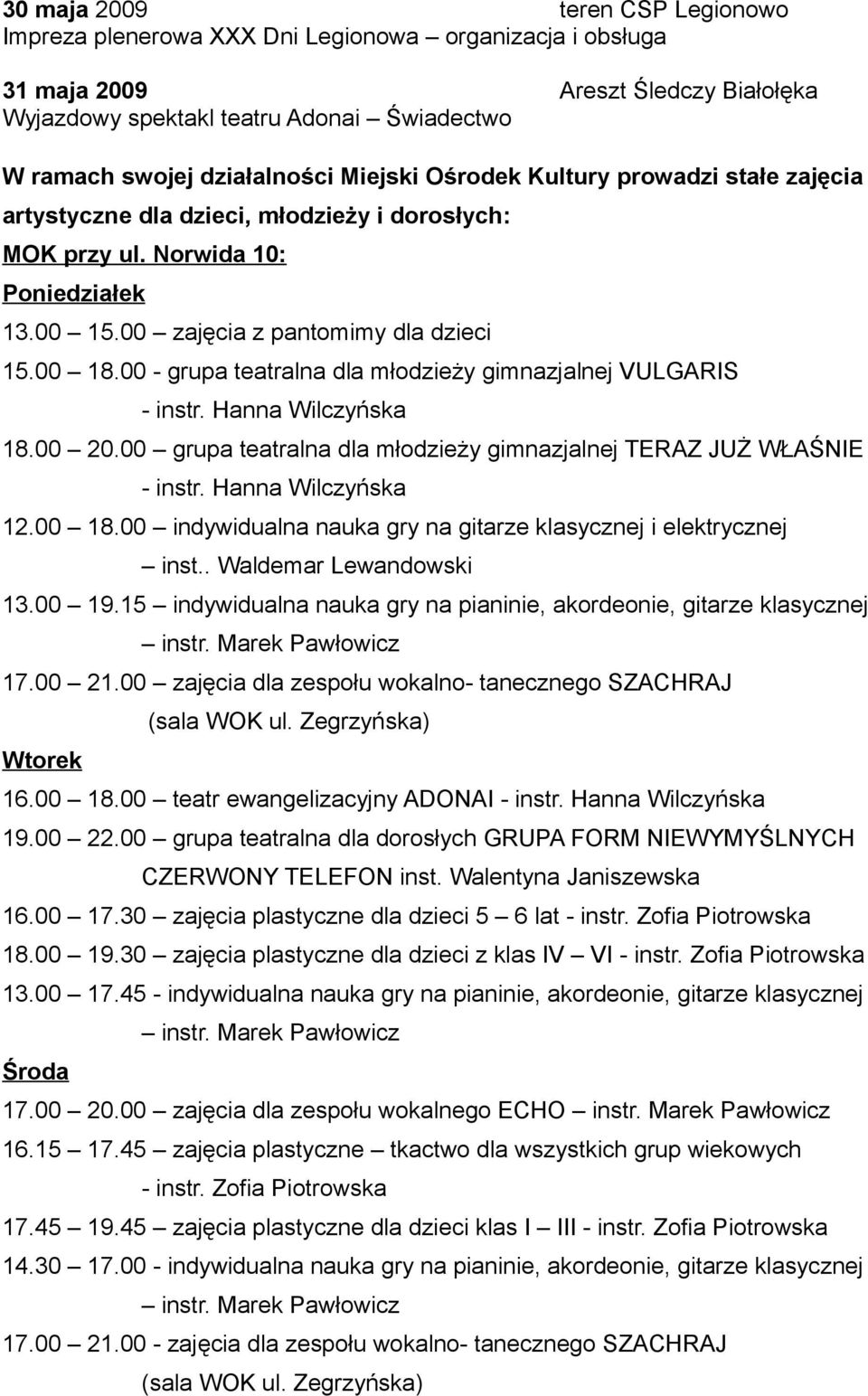 30 maja 2009 teren CSP Legionowo
Impreza plenerowa XXX Dni Legionowa – organizacja i obsługa

31 maja 2009 Areszt Śledczy Białołęka
Wyjazdowy spektakl teatru Adonai – Świadectwo

W ramach swojej działalności Miejski Ośrodek Kultury prowadzi stałe zajęcia artystyczne dla dzieci, młodzieży i dorosłych:

MOK przy ul. Norwida 10:

Poniedziałek

13.00 – 15.00 – zajęcia z pantomimy dla dzieci

15.00 – 18.00 - grupa teatralna dla młodzieży gimnazjalnej VULGARIS - instr. Hanna Wilczyńska

18.00 – 20.00 – grupa teatralna dla młodzieży gimnazjalnej TERAZ JUŻ WŁAŚNIE - instr. Hanna Wilczyńska

12.00 – 18.00 – indywidualna nauka gry na gitarze klasycznej i elektrycznej – inst.. Waldemar Lewandowski

13.00 – 19.15 – indywidualna nauka gry na pianinie, akordeonie, gitarze klasycznej – instr. Marek Pawłowicz

17.00 – 21.00 – zajęcia dla zespołu wokalno- tanecznego SZACHRAJ (sala WOK ul. Zegrzyńska)

Wtorek

16.00 – 18.00 – teatr ewangelizacyjny ADONAI - instr. Hanna Wilczyńska

19.00 – 22.00 – grupa teatralna dla dorosłych GRUPA FORM NIEWYMYŚLNYCH CZERWONY TELEFON inst. Walentyna Janiszewska

16.00 – 17.30 – zajęcia plastyczne dla dzieci 5 – 6 lat - instr. Zofia Piotrowska

18.00 – 19.30 – zajęcia plastyczne dla dzieci z klas IV – VI - instr. Zofia Piotrowska

13.00 – 17.45 - indywidualna nauka gry na pianinie, akordeonie, gitarze klasycznej – instr. Marek Pawłowicz

Środa

17.00 – 20.00 – zajęcia dla zespołu wokalnego ECHO – instr. Marek Pawłowicz

16.15 – 17.45 – zajęcia plastyczne – tkactwo dla wszystkich grup wiekowych - instr. Zofia Piotrowska

17.45 – 19.45 – zajęcia plastyczne dla dzieci klas I – III - instr. Zofia Piotrowska

14.30 – 17.00 - indywidualna nauka gry na pianinie, akordeonie, gitarze klasycznej – instr. Marek Pawłowicz

17.00 – 21.00 - zajęcia dla zespołu wokalno- tanecznego SZACHRAJ (sala WOK ul. Zegrzyńska)